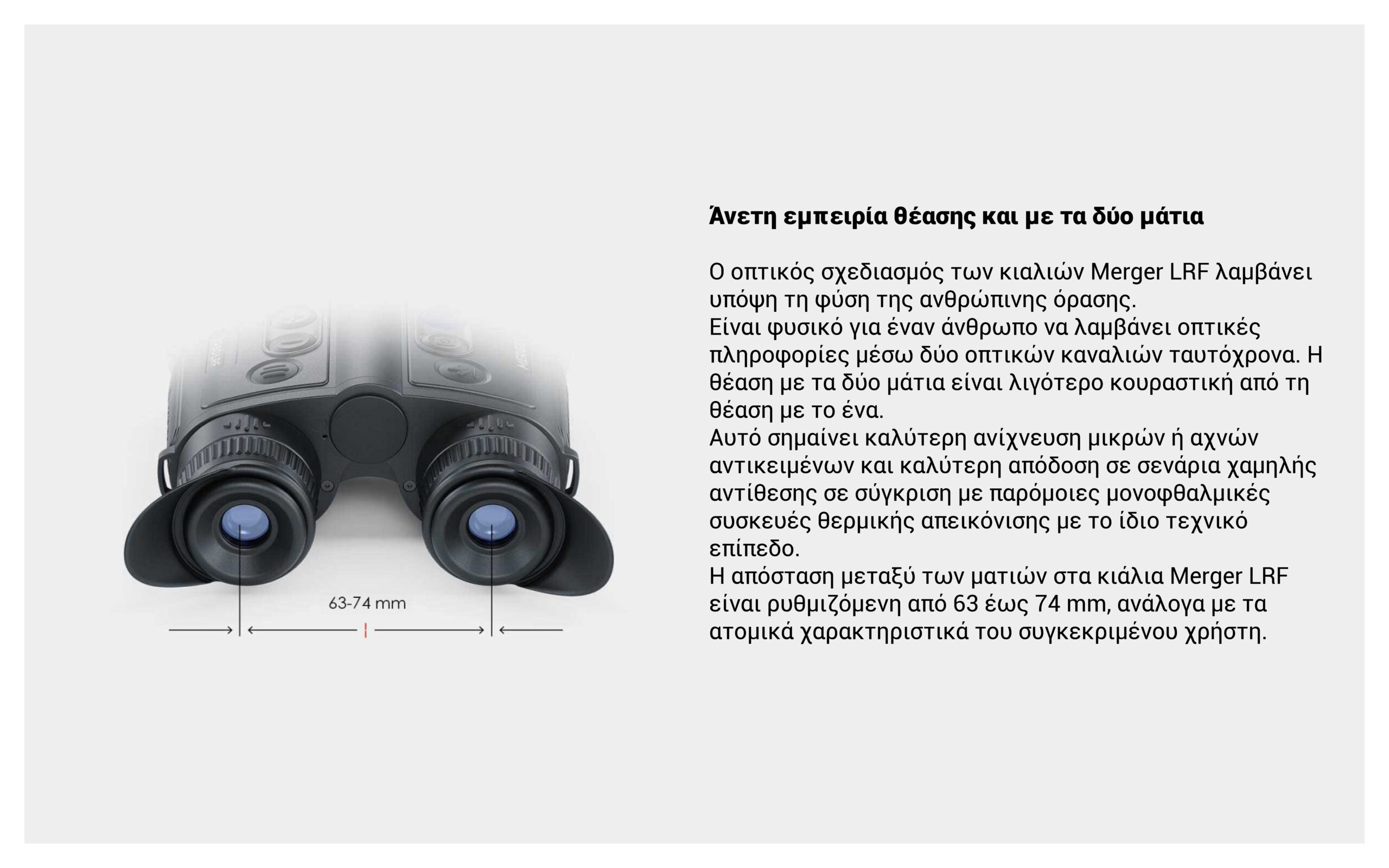 63-74 mm

Άνετη εμπειρία θέασης και με τα δύο μάτια

Ο οπτικός σχεδιασμός των κιαλιών Merger LRF λαμβάνει υπόψη τη φύση της ανθρώπινης όρασης.
Είναι φυσικό για έναν άνθρωπο να λαμβάνει οπτικές πληροφορίες μέσω δύο οπτικών καναλιών ταυτόχρονα. Η θέαση με τα δύο μάτια είναι λιγότερο κουραστική από τη θέαση με το ένα.
Αυτό σημαίνει καλύτερη ανίχνευση μικρών ή αχνών αντικειμένων και καλύτερη απόδοση σε σενάρια χαμηλής αντίθεσης σε σύγκριση με παρόμοιες μονοφθαλμικές συσκευές θερμικής απεικόνισης με το ίδιο τεχνικό επίπεδο.
Η απόσταση μεταξύ των ματιών στα κιάλια Merger LRF είναι ρυθμιζόμενη από 63 έως 74 mm, ανάλογα με τα ατομικά χαρακτηριστικά του συγκεκριμένου χρήστη.